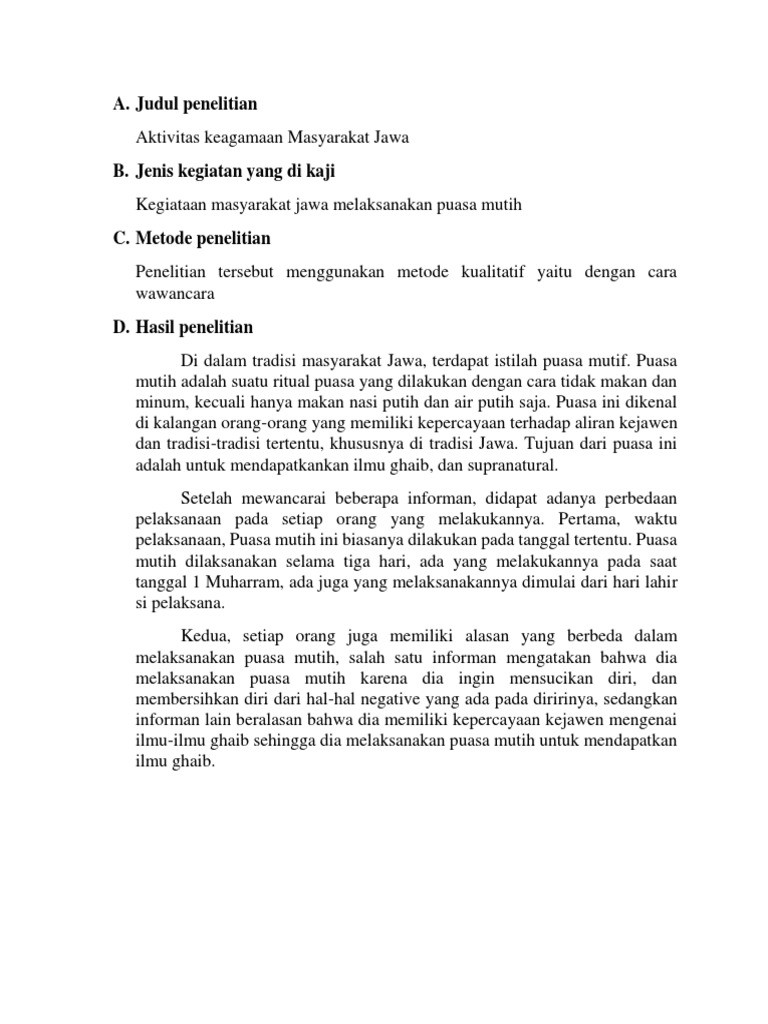 A. Judul penelitian

Aktivitas keagamaan Masyarakat Jawa

B. Jenis kegiatan yang di kaji

Kegiataan masyarakat jawa melaksanakan puasa mutih

C. Metode penelitian

Penelitian tersebut menggunakan metode kualitatif yaitu dengan cara wawancara

D. Hasil penelitian

Di dalam tradisi masyarakat Jawa, terdapat istilah puasa mutif. Puasa mutih adalah suatu ritual puasa yang dilakukan dengan cara tidak makan dan minum, kecuali hanya makan nasi putih dan air putih saja. Puasa ini dikenal di kalangan orang-orang yang memiliki kepercayaan terhadap aliran kejawen dan tradisi-tradisi tertentu, khususnya di tradisi Jawa. Tujuan dari puasa ini adalah untuk mendapatkankan ilmu ghaib, dan supranatural.

Setelah mewancarai beberapa informan, didapat adanya perbedaan pelaksanaan pada setiap orang yang melakukannya. Pertama, waktu pelaksanaan, Puasa mutih ini biasanya dilakukan pada tanggal tertentu. Puasa mutih dilaksanakan selama tiga hari, ada yang melakukannya pada saat tanggal 1 Muharram, ada juga yang melaksanakannya dimulai dari hari lahir si pelaksana.

Kedua, setiap orang juga memiliki alasan yang berbeda dalam melaksanakan puasa mutih, salah satu informan mengatakan bahwa dia melaksanakan puasa mutih karena dia ingin mensucikan diri, dan membersihkan diri dari hal-hal negative yang ada pada diririnya, sedangkan informan lain beralasan bahwa dia memiliki kepercayaan kejawen mengenai ilmu-ilmu ghaib sehingga dia melaksanakan puasa mutih untuk mendapatkan ilmu ghaib.